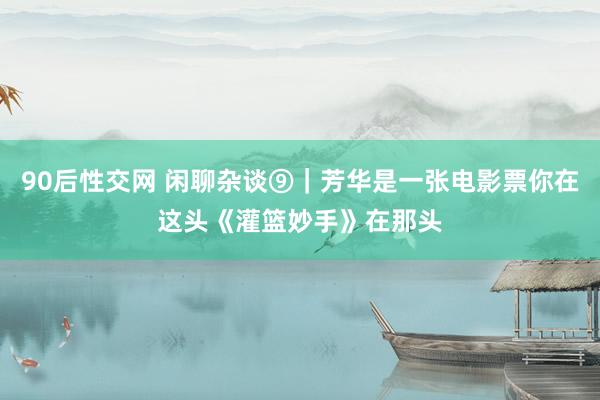 90后性交网 闲聊杂谈⑨｜芳华是一张电影票你在这头《灌篮妙手》在那头